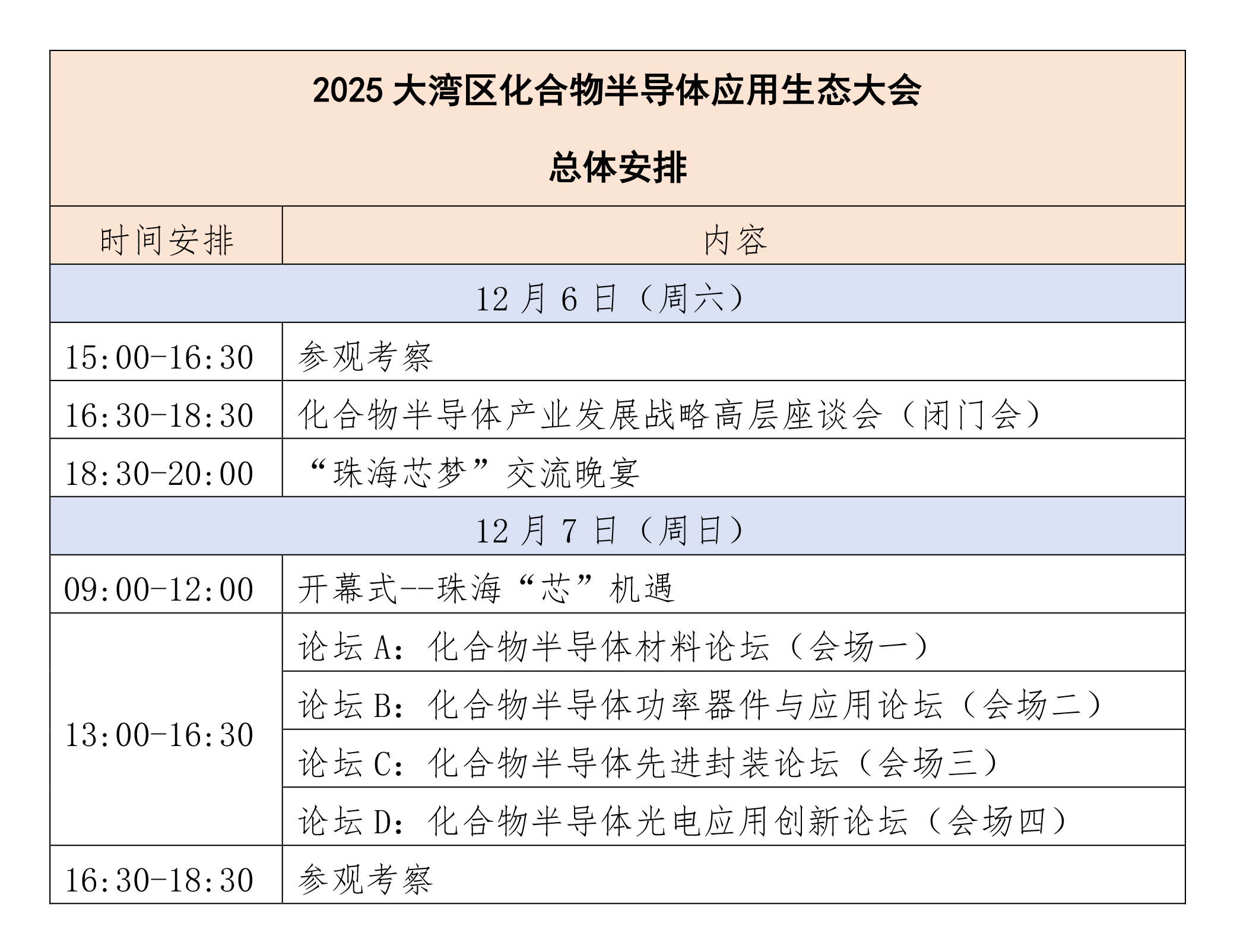 2025 大湾区化合物半导体应用生态大会

总体安排

| 时间安排 | 内容 |
|---|---|
| 12 月 6 日（周六） | |
| 15:00-16:30 | 参观考察 |
| 16:30-18:30 | 化合物半导体产业发展战略高层座谈会（闭门会） |
| 18:30-20:00 | “珠海芯梦”交流晚宴 |
| 12 月 7 日（周日） | |
| 09:00-12:00 | 开幕式--珠海“芯”机遇 |
| 13:00-16:30 | 论坛 A：化合物半导体材料论坛（会场一） |
| | 论坛 B：化合物半导体功率器件与应用论坛（会场二） |
| | 论坛 C：化合物半导体先进封装论坛（会场三） |
| | 论坛 D：化合物半导体光电应用创新论坛（会场四） |
| 16:30-18:30 | 参观考察 |